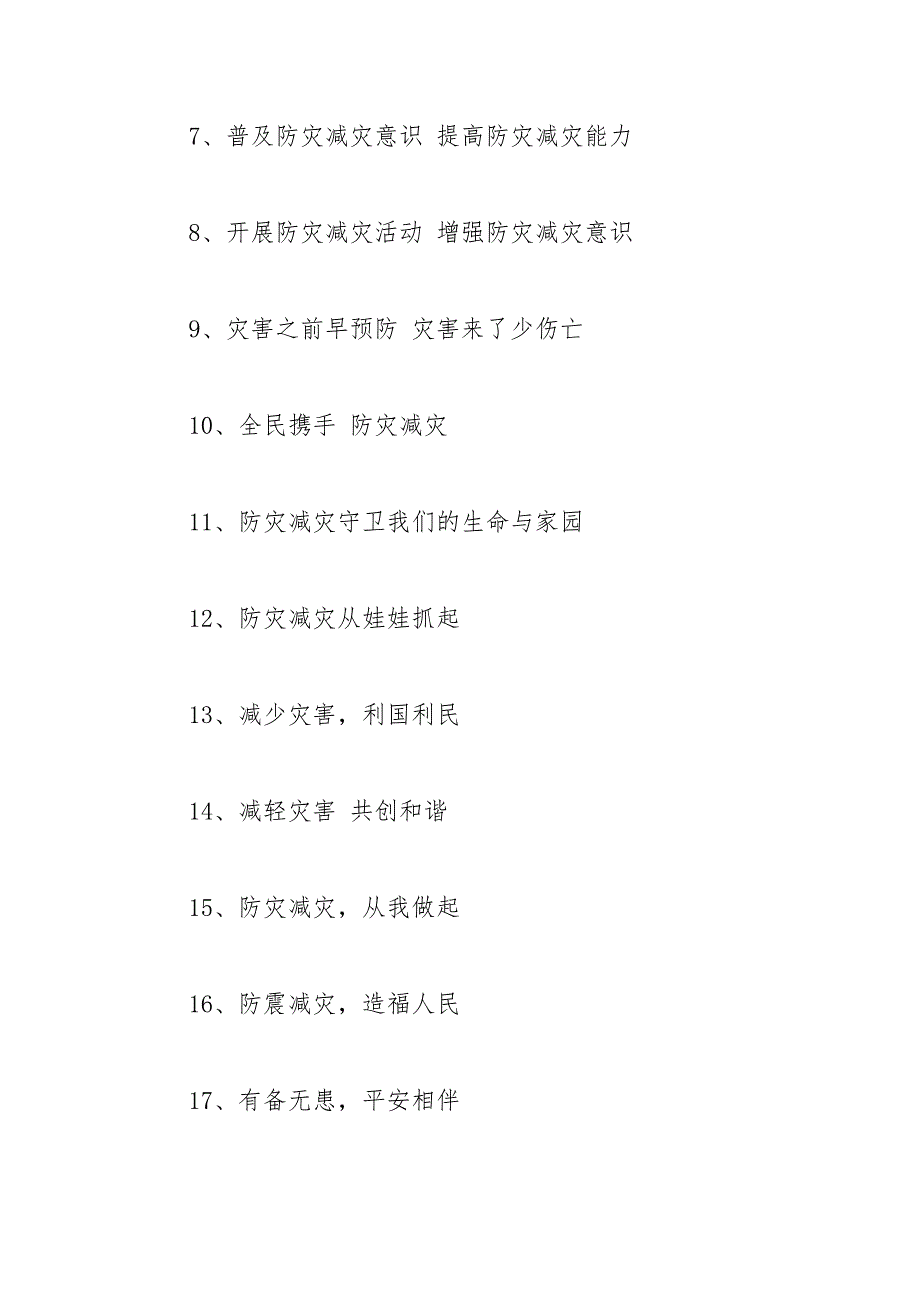 7、普及防灾减灾意识 提高防灾减灾能力

8、开展防灾减灾活动 增强防灾减灾意识

9、灾害之前早预防 灾害来了少伤亡

10、全民携手 防灾减灾

11、防灾减灾守卫我们的生命与家园

12、防灾减灾从娃娃抓起

13、减少灾害，利国利民

14、减轻灾害 共创和谐

15、防灾减灾，从我做起

16、防震减灾，造福人民

17、有备无患，平安相伴